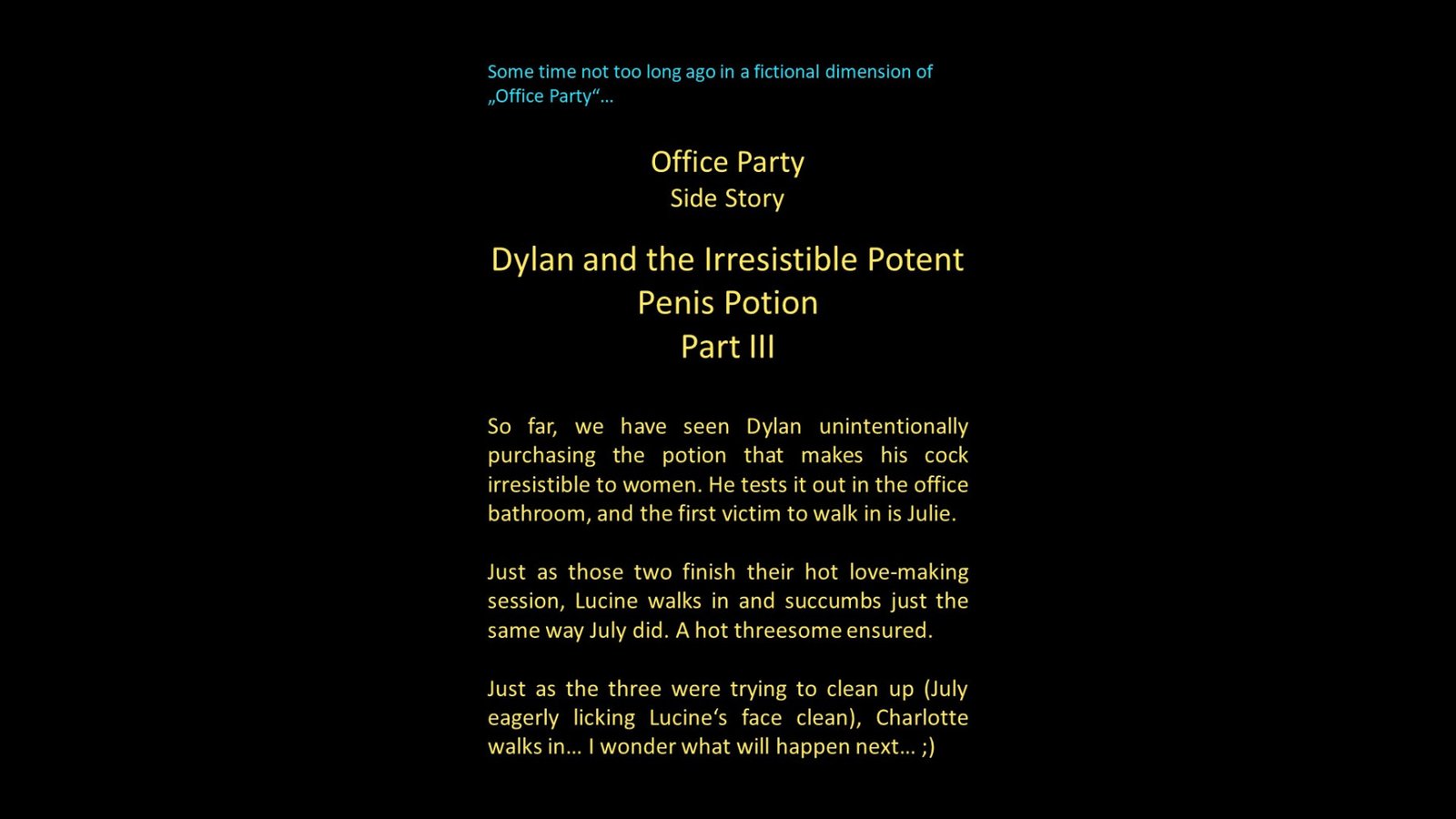 Some time not too long ago in a fictional dimension of „Office Party“…

Office Party
Side Story

Dylan and the Irresistible Potent
Penis Potion
Part III

So far, we have seen Dylan unintentionally purchasing the potion that makes his cock irresistible to women. He tests it out in the office bathroom, and the first victim to walk in is Julie.

Just as those two finish their hot love-making session, Lucine walks in and succumbs just the same way July did. A hot threesome ensured.

Just as the three were trying to clean up (July eagerly licking Lucine's face clean), Charlotte walks in… I wonder what will happen next… ;)